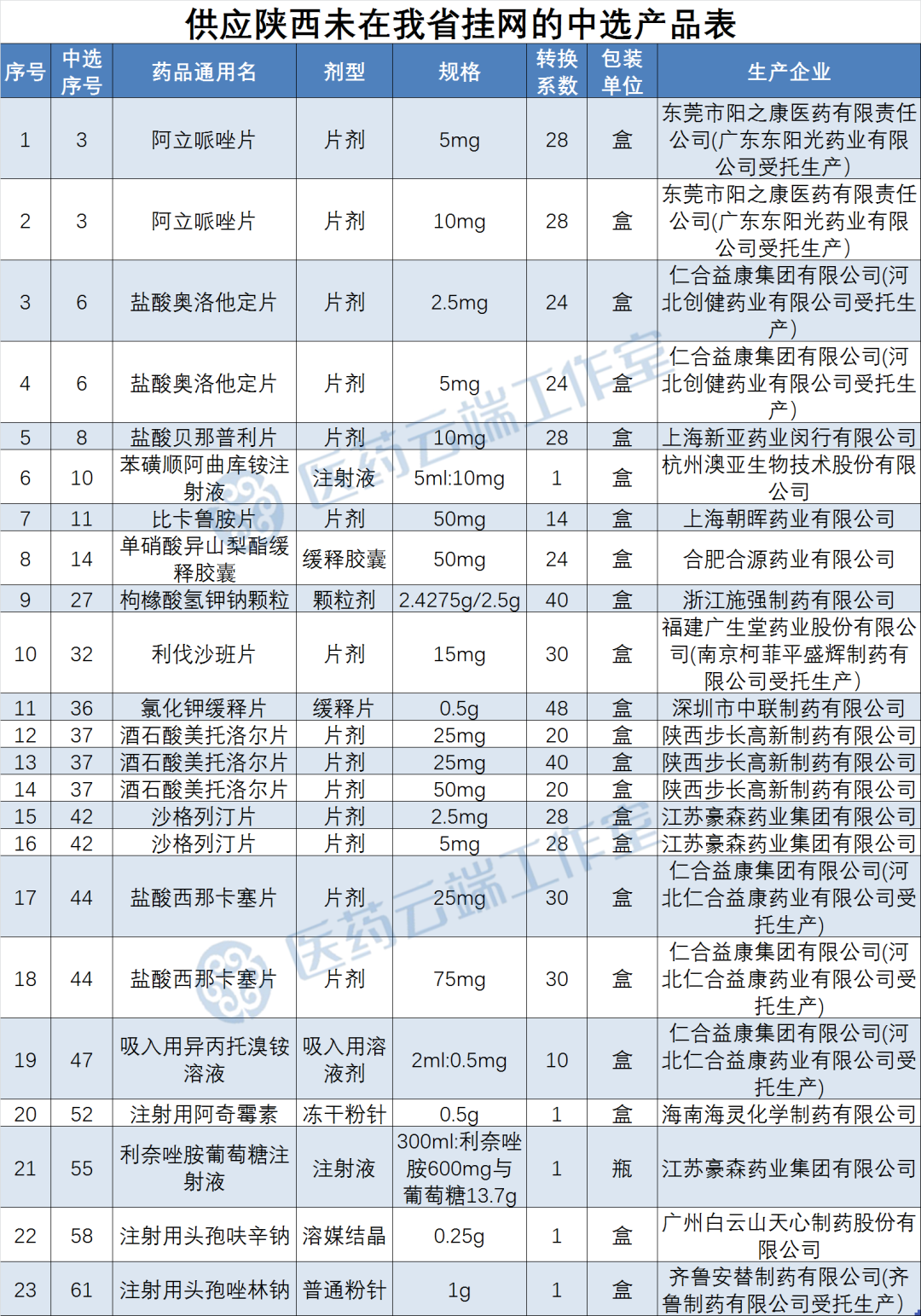 供应陕西未在我省挂网的中选产品表

| 序号 | 中选序号 | 药品通用名 | 剂型 | 规格 | 转换系数 | 包装单位 | 生产企业 |
|---|---|---|---|---|---|---|---|
| 1 | 3 | 阿立哌唑片 | 片剂 | 5mg | 28 | 盒 | 东莞市阳之康医药有限责任公司(广东东阳光药业有限公司受托生产) |
| 2 | 3 | 阿立哌唑片 | 片剂 | 10mg | 28 | 盒 | 东莞市阳之康医药有限责任公司(广东东阳光药业有限公司受托生产) |
| 3 | 6 | 盐酸奥洛他定片 | 片剂 | 2.5mg | 24 | 盒 | 仁合益康集团有限公司(河北创健药业有限公司受托生产) |
| 4 | 6 | 盐酸奥洛他定片 | 片剂 | 5mg | 24 | 盒 | 仁合益康集团有限公司(河北创健药业有限公司受托生产) |
| 5 | 8 | 盐酸贝那普利片 | 片剂 | 10mg | 28 | 盒 | 上海新亚药业闵行有限公司 |
| 6 | 10 | 苯磺顺阿曲库铵注射液 | 注射液 | 5ml:10mg | 1 | 盒 | 杭州澳亚生物技术股份有限公司 |
| 7 | 11 | 比卡鲁胺片 | 片剂 | 50mg | 14 | 盒 | 上海朝晖药业有限公司 |
| 8 | 14 | 单硝酸异山梨酯缓释胶囊 | 缓释胶囊 | 50mg | 24 | 盒 | 合肥合源药业有限公司 |
| 9 | 27 | 枸橼酸氢钾钠颗粒 | 颗粒剂 | 2.4275g/2.5g | 40 | 盒 | 浙江施强制药有限公司 |
| 10 | 32 | 利伐沙班片 | 片剂 | 15mg | 30 | 盒 | 福建广生堂药业股份有限公司(南京柯菲平盛辉制药有限公司受托生产) |
| 11 | 36 | 氯化钾缓释片 | 缓释片 | 0.5g | 48 | 盒 | 深圳市中联制药有限公司 |
| 12 | 37 | 酒石酸美托洛尔片 | 片剂 | 25mg | 20 | 盒 | 陕西步长高新制药有限公司 |
| 13 | 37 | 酒石酸美托洛尔片 | 片剂 | 25mg | 40 | 盒 | 陕西步长高新制药有限公司 |
| 14 | 37 | 酒石酸美托洛尔片 | 片剂 | 50mg | 20 | 盒 | 陕西步长高新制药有限公司 |
| 15 | 42 | 沙格列汀片 | 片剂 | 2.5mg | 28 | 盒 | 江苏豪森药业集团有限公司 |
| 16 | 42 | 沙格列汀片 | 片剂 | 5mg | 28 | 盒 | 江苏豪森药业集团有限公司 |
| 17 | 44 | 盐酸西那卡塞片 | 片剂 | 25mg | 30 | 盒 | 仁合益康集团有限公司(河北仁合益康药业有限公司受托生产) |
| 18 | 44 | 盐酸西那卡塞片 | 片剂 | 75mg | 30 | 盒 | 仁合益康集团有限公司(河北仁合益康药业有限公司受托生产) |
| 19 | 47 | 吸入用异丙托溴铵溶液 | 吸入用溶液剂 | 2ml:0.5mg | 10 | 盒 | 仁合益康集团有限公司(河北仁合益康药业有限公司受托生产) |
| 20 | 52 | 注射用阿奇霉素 | 冻干粉针 | 0.5g | 1 | 盒 | 海南海灵化学制药有限公司 |
| 21 | 55 | 利奈唑胺葡萄糖注射液 | 注射液 | 300ml:利奈唑胺600mg与葡萄糖13.7g | 1 | 瓶 | 江苏豪森药业集团有限公司 |
| 22 | 58 | 注射用头孢呋辛钠 | 溶媒结晶 | 0.25g | 1 | 盒 | 广州白云山天心制药股份有限公司 |
| 23 | 61 | 注射用头孢唑林钠 | 普通粉针 | 1g | 1 | 盒 | 齐鲁安替制药有限公司(齐鲁制药有限公司受托生产) |

医药云端工作室